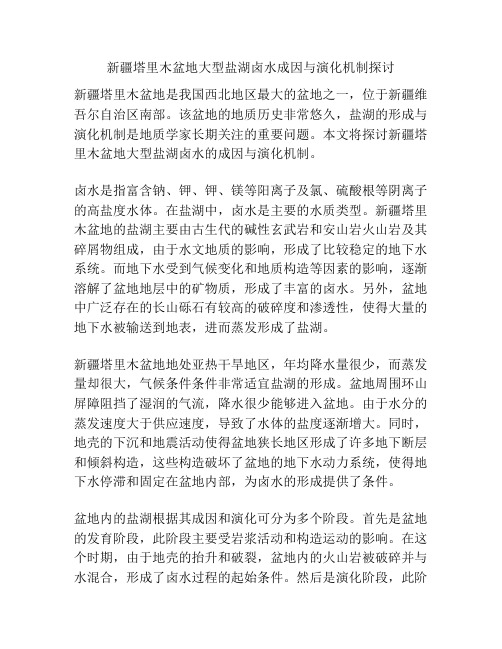 新疆塔里木盆地大型盐湖卤水成因与演化机制探讨

新疆塔里木盆地是我国西北地区最大的盆地之一，位于新疆维吾尔自治区南部。该盆地的地质历史非常悠久，盐湖的形成与演化机制是地质学家长期关注的重要问题。本文将探讨新疆塔里木盆地大型盐湖卤水的成因与演化机制。

卤水是指富含钠、钾、钾、镁等阳离子及氯、硫酸根等阴离子的高盐度水体。在盐湖中，卤水是主要的水质类型。新疆塔里木盆地的盐湖主要由古生代的碱性玄武岩和安山岩火山岩及其碎屑物组成，由于水文地质的影响，形成了比较稳定的地下水系统。而地下水受到气候变化和地质构造等因素的影响，逐渐溶解了盆地地层中的矿物质，形成了丰富的卤水。另外，盆地中广泛存在的长山砾石有较高的破碎度和渗透性，使得大量的地下水被输送到地表，进而蒸发形成了盐湖。

新疆塔里木盆地地处亚热干旱地区，年均降水量很少，而蒸发量却很大，气候条件条件非常适宜盐湖的形成。盆地周围环山屏障阻挡了湿润的气流，降水很少能够进入盆地。由于水分的蒸发速度大于供应速度，导致了水体的盐度逐渐增大。同时，地壳的下沉和地震活动使得盆地狭长地区形成了许多地下断层和倾斜构造，这些构造破坏了盆地的地下水动力系统，使得地下水停滞和固定在盆地内部，为卤水的形成提供了条件。

盆地内的盐湖根据其成因和演化可分为多个阶段。首先是盆地的发育阶段，此阶段主要受岩浆活动和构造运动的影响。在这个时期，由于地壳的抬升和破裂，盆地内的火山岩被破碎并与水混合，形成了卤水过程的起始条件。然后是演化阶段，此阶